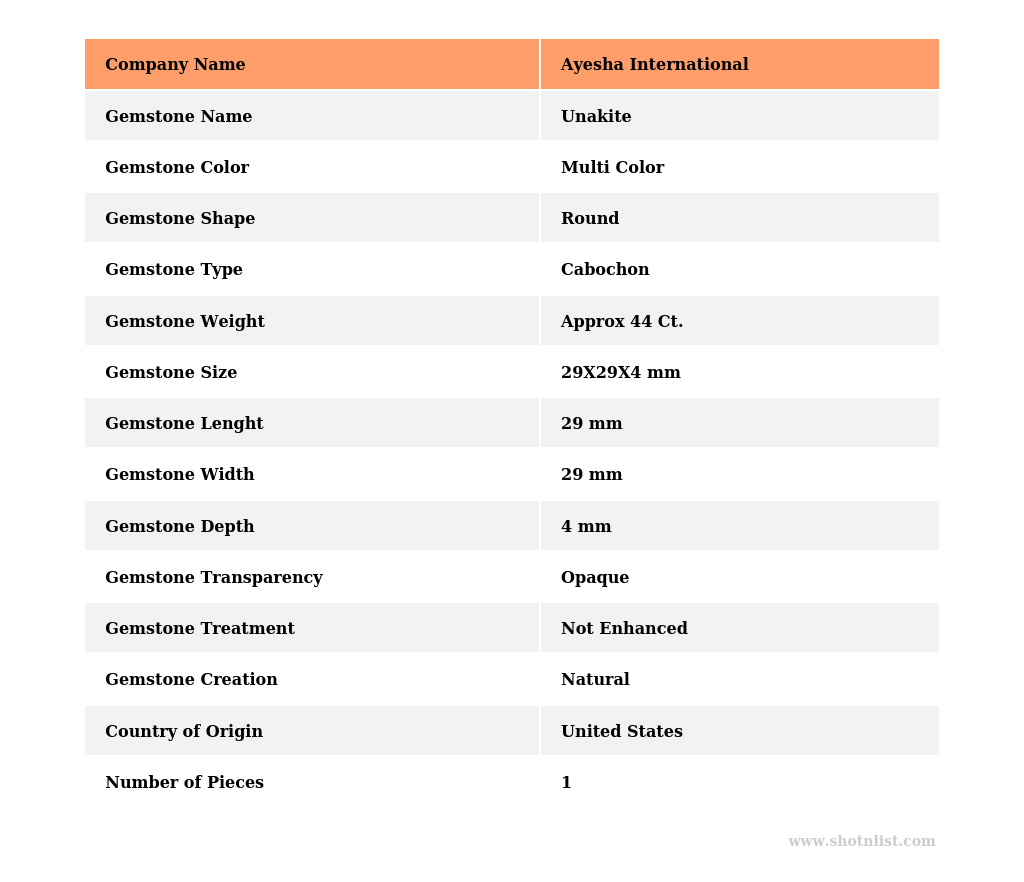 | Company Name | Ayesha International |
|---|---|
| Gemstone Name | Unakite |
| Gemstone Color | Multi Color |
| Gemstone Shape | Round |
| Gemstone Type | Cabochon |
| Gemstone Weight | Approx 44 Ct. |
| Gemstone Size | 29X29X4 mm |
| Gemstone Lenght | 29 mm |
| Gemstone Width | 29 mm |
| Gemstone Depth | 4 mm |
| Gemstone Transparency | Opaque |
| Gemstone Treatment | Not Enhanced |
| Gemstone Creation | Natural |
| Country of Origin | United States |
| Number of Pieces | 1 |

www.shotnlist.com